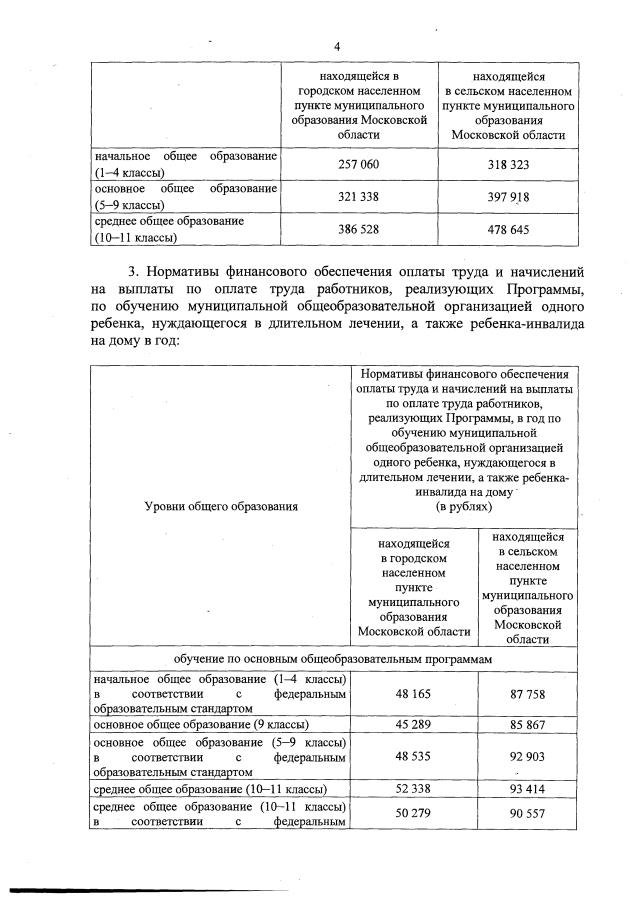 4

| | находящейся в городском населенном пункте муниципального образования Московской области | находящейся в сельском населенном пункте муниципального образования Московской области |
|---|---|---|
| начальное общее образование (1–4 классы) | 257 060 | 318 323 |
| основное общее образование (5–9 классы) | 321 338 | 397 918 |
| среднее общее образование (10–11 классы) | 386 528 | 478 645 |

3. Нормативы финансового обеспечения оплаты труда и начислений на выплаты по оплате труда работников, реализующих Программы, по обучению муниципальной общеобразовательной организацией одного ребенка, нуждающегося в длительном лечении, а также ребенка-инвалида на дому в год:

| Уровни общего образования | Нормативы финансового обеспечения оплаты труда и начислений на выплаты по оплате труда работников, реализующих Программы, в год по обучению муниципальной общеобразовательной организацией одного ребенка, нуждающегося в длительном лечении, а также ребенка-инвалида на дому (в рублях) | |
|---|---|---|
| | находящейся в городском населенном пункте муниципального образования Московской области | находящейся в сельском населенном пункте муниципального образования Московской области |
| обучение по основным общеобразовательным программам | | |
| начальное общее образование (1–4 классы) в соответствии с федеральным образовательным стандартом | 48 165 | 87 758 |
| основное общее образование (9 классы) | 45 289 | 85 867 |
| основное общее образование (5–9 классы) в соответствии с федеральным образовательным стандартом | 48 535 | 92 903 |
| среднее общее образование (10–11 классы) | 52 338 | 93 414 |
| среднее общее образование (10–11 классы) в соответствии с федеральным | 50 279 | 90 557 |